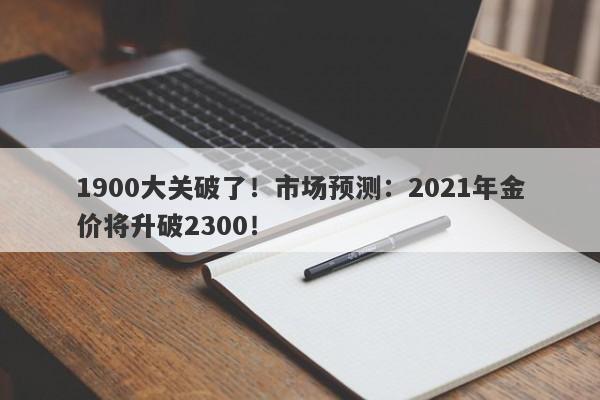 1900大关破了！市场预测：2021年金价将升破2300！